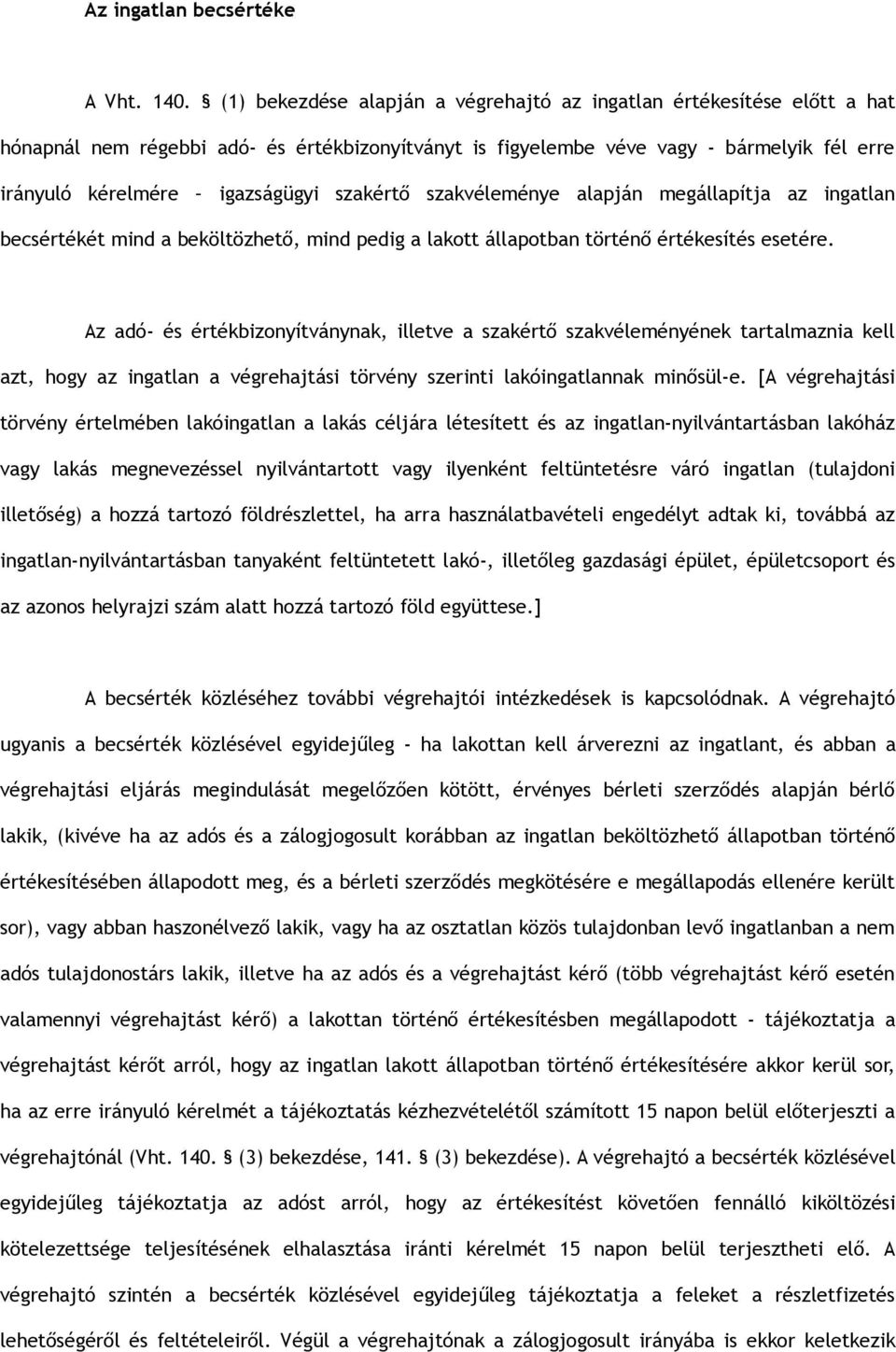 Az ingatlan becsértéke

A Vht. 140. § (1) bekezdése alapján a végrehajtó az ingatlan értékesítése előtt a hat hónapnál nem régebbi adó- és értékbizonyítványt is figyelembe véve vagy - bármelyik fél erre irányuló kérelmére – igazságügyi szakértő szakvéleménye alapján megállapítja az ingatlan becsértékét mind a beköltözhető, mind pedig a lakott állapotban történő értékesítés esetére.

Az adó- és értékbizonyítványnak, illetve a szakértő szakvéleményének tartalmaznia kell azt, hogy az ingatlan a végrehajtási törvény szerinti lakóingatlannak minősül-e. [A végrehajtási törvény értelmében lakóingatlan a lakás céljára létesített és az ingatlan-nyilvántartásban lakóház vagy lakás megnevezéssel nyilvántartott vagy ilyenként feltüntetésre váró ingatlan (tulajdoni illetőség) a hozzá tartozó földrészlettel, ha arra használatbavételi engedélyt adtak ki, továbbá az ingatlan-nyilvántartásban tanyaként feltüntetett lakó-, illetőleg gazdasági épület, épületcsoport és az azonos helyrajzi szám alatt hozzá tartozó föld együttese.]

A becsérték közléséhez további végrehajtói intézkedések is kapcsolódnak. A végrehajtó ugyanis a becsérték közlésével egyidejűleg - ha lakottan kell árverezni az ingatlant, és abban a végrehajtási eljárás megindulását megelőzően kötött, érvényes bérleti szerződés alapján bérlő lakik, (kivéve ha az adós és a zálogjogosult korábban az ingatlan beköltözhető állapotban történő értékesítésében állapodott meg, és a bérleti szerződés megkötésére e megállapodás ellenére került sor), vagy abban haszonélvező lakik, vagy ha az osztatlan közös tulajdonban levő ingatlanban a nem adós tulajdonostárs lakik, illetve ha az adós és a végrehajtást kérő (több végrehajtást kérő esetén valamennyi végrehajtást kérő) a lakottan történő értékesítésben megállapodott - tájékoztatja a végrehajtást kérőt arról, hogy az ingatlan lakott állapotban történő értékesítésére akkor kerül sor, ha az erre irányuló kérelmét a tájékoztatás kézhezvételétől számított 15 napon belül előterjeszti a végrehajtónál (Vht. 140. § (3) bekezdése, 141. § (3) bekezdése). A végrehajtó a becsérték közlésével egyidejűleg tájékoztatja az adóst arról, hogy az értékesítést követően fennálló kiköltözési kötelezettsége teljesítésének elhalasztása iránti kérelmét 15 napon belül terjesztheti elő. A végrehajtó szintén a becsérték közlésével egyidejűleg tájékoztatja a feleket a részletfizetés lehetőségéről és feltételeiről. Végül a végrehajtónak a zálogjogosult irányába is ekkor keletkezik